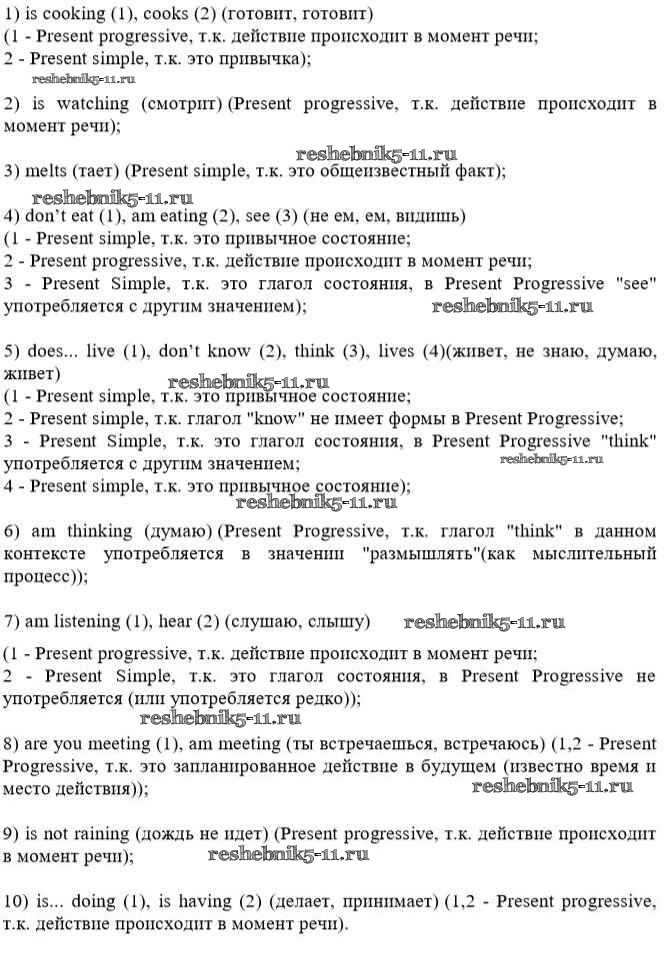 1) is cooking (1), cooks (2) (готовит, готовит)
(1 - Present progressive, т.к. действие происходит в момент речи;
2 - Present simple, т.к. это привычка);
reshebnik5-11.ru

2) is watching (смотрит) (Present progressive, т.к. действие происходит в момент речи);

reshebnik5-11.ru
3) melts (тает) (Present simple, т.к. это общеизвестный факт);
reshebnik5-11.ru
4) don't eat (1), am eating (2), see (3) (не ем, ем, видишь)
(1 - Present simple, т.к. это привычное состояние;
2 - Present progressive, т.к. действие происходит в момент речи;
3 - Present Simple, т.к. это глагол состояния, в Present Progressive "see" употребляется с другим значением); reshebnik5-11.ru

5) does... live (1), don't know (2), think (3), lives (4)(живет, не знаю, думаю, живет)
reshebnik5-11.ru
(1 - Present simple, т.к. это привычное состояние;
2 - Present simple, т.к. глагол "know" не имеет формы в Present Progressive;
3 - Present Simple, т.к. это глагол состояния, в Present Progressive "think" употребляется с другим значением; reshebnik5-11.ru
4 - Present simple, т.к. это привычное состояние);
reshebnik5-11.ru

6) am thinking (думаю) (Present Progressive, т.к. глагол "think" в данном контексте употребляется в значении "размышлять"(как мыслительный процесс));

7) am listening (1), hear (2) (слушаю, слышу) reshebnik5-11.ru

(1 - Present progressive, т.к. действие происходит в момент речи;
2 - Present Simple, т.к. это глагол состояния, в Present Progressive не употребляется (или употребляется редко));
reshebnik5-11.ru
8) are you meeting (1), am meeting (ты встречаешься, встречаюсь) (1,2 - Present Progressive, т.к. это запланированное действие в будущем (известно время и место действия)); reshebnik5-11.ru

9) is not raining (дождь не идет) (Present progressive, т.к. действие происходит в момент речи); reshebnik5-11.ru

10) is... doing (1), is having (2) (делает, принимает) (1,2 - Present progressive, т.к. действие происходит в момент речи).